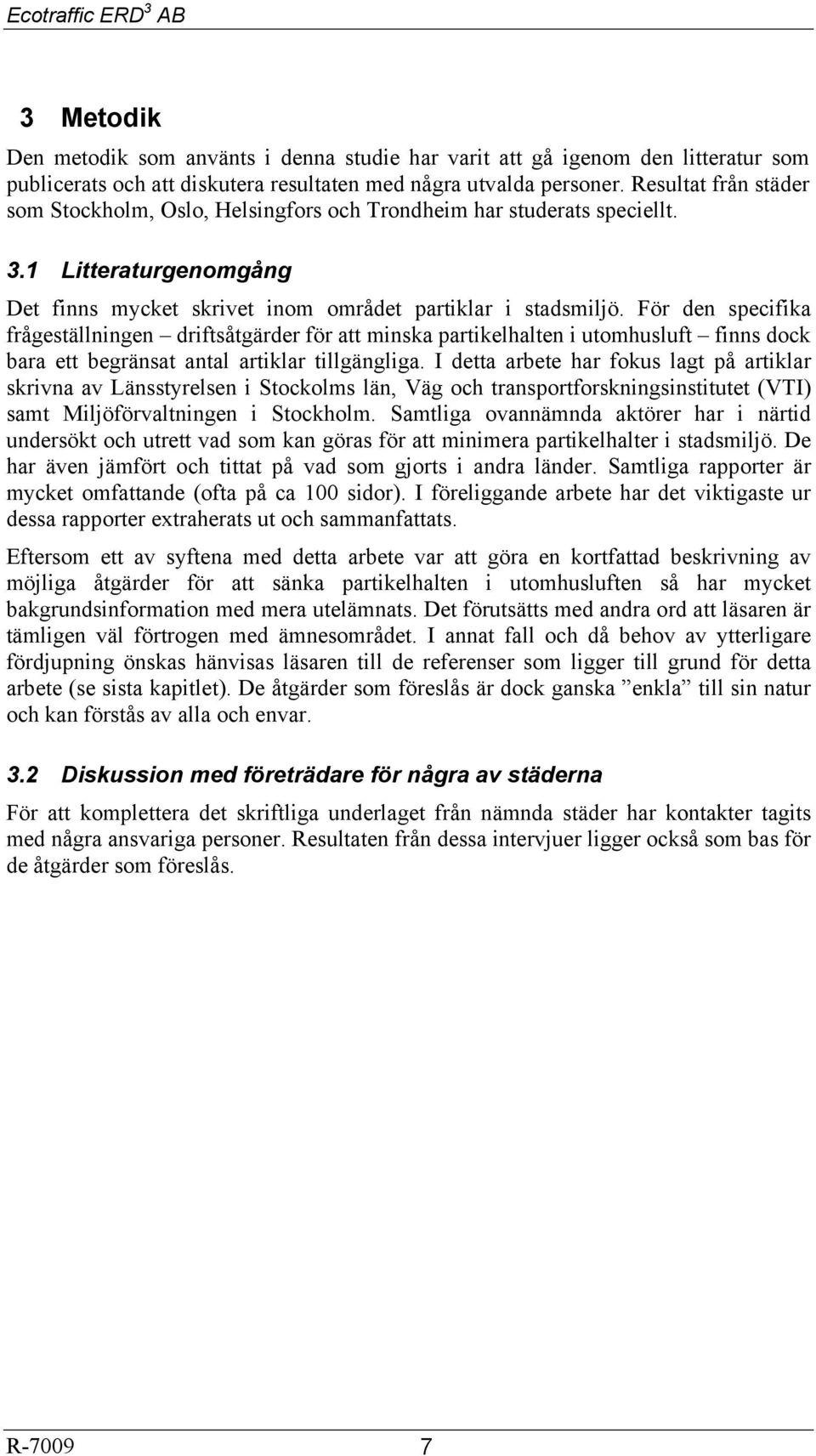 Ecotraffic ERD$^3$ AB

3 Metodik

Den metodik som använts i denna studie har varit att gå igenom den litteratur som publicerats och att diskutera resultaten med några utvalda personer. Resultat från städer som Stockholm, Oslo, Helsingfors och Trondheim har studerats speciellt.

3.1 Litteraturgenomgång

Det finns mycket skrivet inom området partiklar i stadsmiljö. För den specifika frågeställningen – driftsåtgärder för att minska partikelhalten i utomhusluft – finns dock bara ett begränsat antal artiklar tillgängliga. I detta arbete har fokus lagt på artiklar skrivna av Länsstyrelsen i Stockolms län, Väg och transportforskningsinstitutet (VTI) samt Miljöförvaltningen i Stockholm. Samtliga ovannämnda aktörer har i närtid undersökt och utrett vad som kan göras för att minimera partikelhalter i stadsmiljö. De har även jämfört och tittat på vad som gjorts i andra länder. Samtliga rapporter är mycket omfattande (ofta på ca 100 sidor). I föreliggande arbete har det viktigaste ur dessa rapporter extraherats ut och sammanfattats.

Eftersom ett av syftena med detta arbete var att göra en kortfattad beskrivning av möjliga åtgärder för att sänka partikelhalten i utomhusluften så har mycket bakgrundsinformation med mera utelämnats. Det förutsätts med andra ord att läsaren är tämligen väl förtrogen med ämnesområdet. I annat fall och då behov av ytterligare fördjupning önskas hänvisas läsaren till de referenser som ligger till grund för detta arbete (se sista kapitlet). De åtgärder som föreslås är dock ganska ”enkla” till sin natur och kan förstås av alla och envar.

3.2 Diskussion med företrädare för några av städerna

För att komplettera det skriftliga underlaget från nämnda städer har kontakter tagits med några ansvariga personer. Resultaten från dessa intervjuer ligger också som bas för de åtgärder som föreslås.

R-7009 7